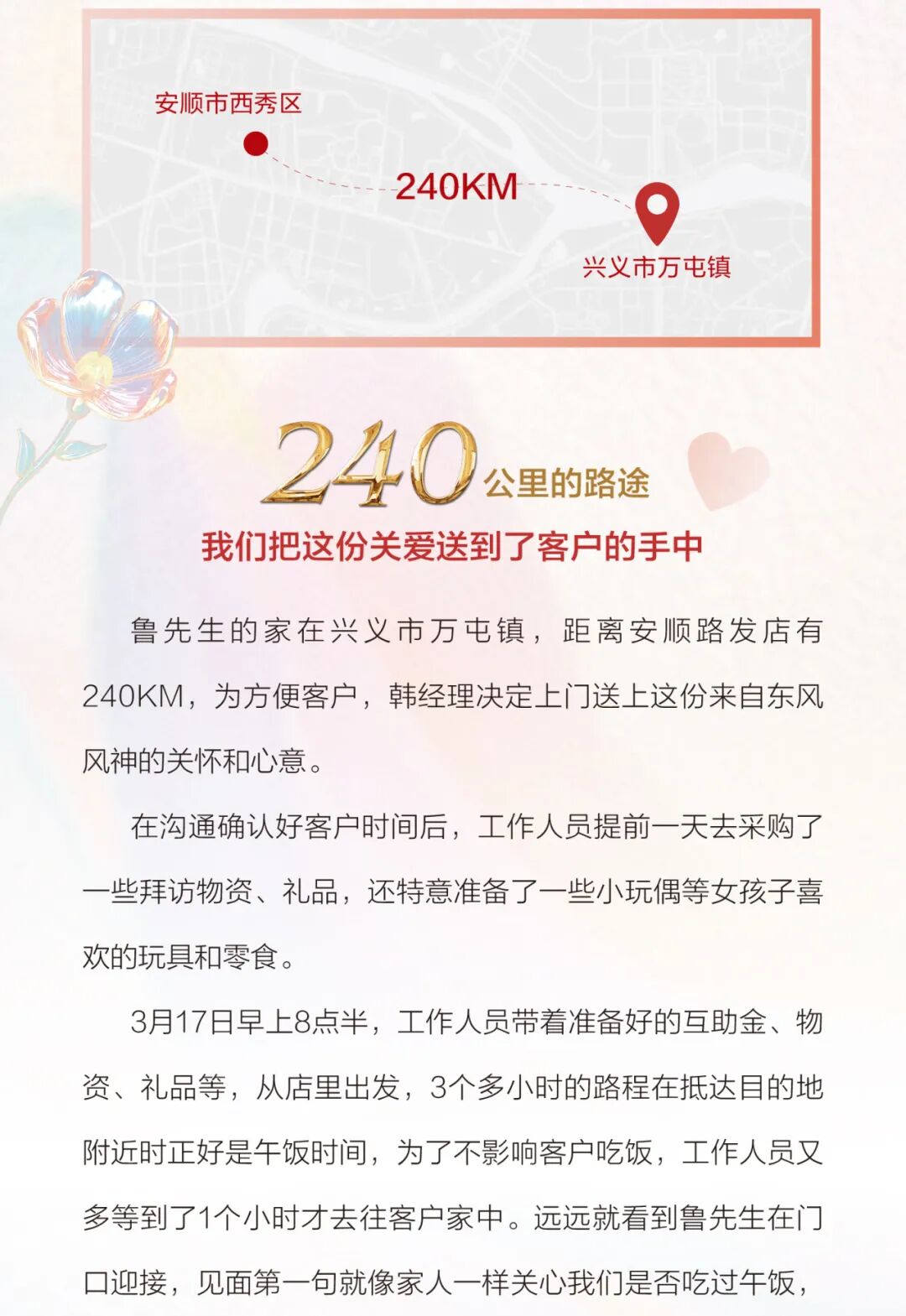 安顺市西秀区

240KM

兴义市万屯镇

240公里的路途

我们把这份关爱送到了客户的手中

鲁先生的家在兴义市万屯镇，距离安顺路发店有240KM，为方便客户，韩经理决定上门送上这份来自东风风神的关怀和心意。

在沟通确认好客户时间后，工作人员提前一天去采购了一些拜访物资、礼品，还特意准备了一些小玩偶等女孩子喜欢的玩具和零食。

3月17日早上8点半，工作人员带着准备好的互助金、物资、礼品等，从店里出发，3个多小时的路程在抵达目的地附近时正好是午饭时间，为了不影响客户吃饭，工作人员又多等到了1个小时才去往客户家中。远远就看到鲁先生在门口迎接，见面第一句就像家人一样关心我们是否吃过午饭，